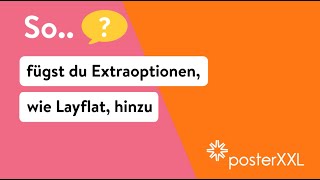 So.. ?

fügst du Extraoptionen,

wie Layflat, hinzu

posterXXL